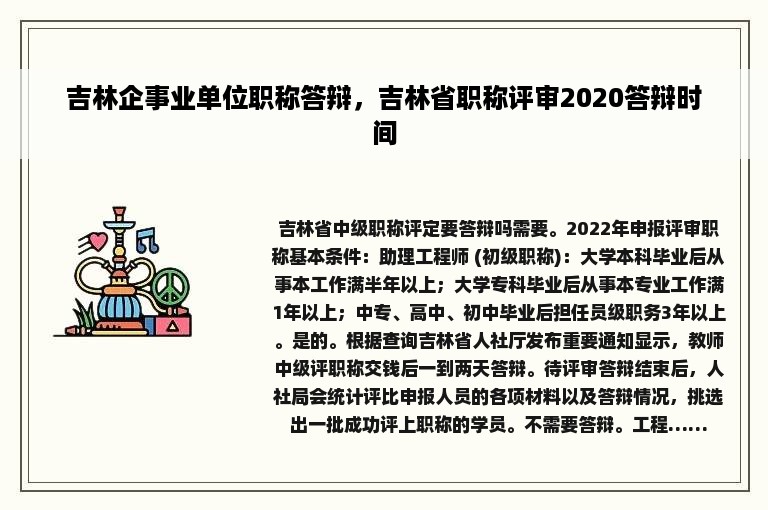 吉林企事业单位职称答辩，吉林省职称评审2020答辩时间

吉林省中级职称评定要答辩吗需要。2022年申报评审职称基本条件：助理工程师 (初级职称)：大学本科毕业后从事本工作满半年以上；大学专科毕业后从事本专业工作满1年以上；中专、高中、初中毕业后担任员级职务3年以上。是的。根据查询吉林省人社厅发布重要通知显示，教师中级评职称交钱后一到两天答辩。待评审答辩结束后，人社局会统计评比申报人员的各项材料以及答辩情况，挑选出一批成功评上职称的学员。不需要答辩。工程......